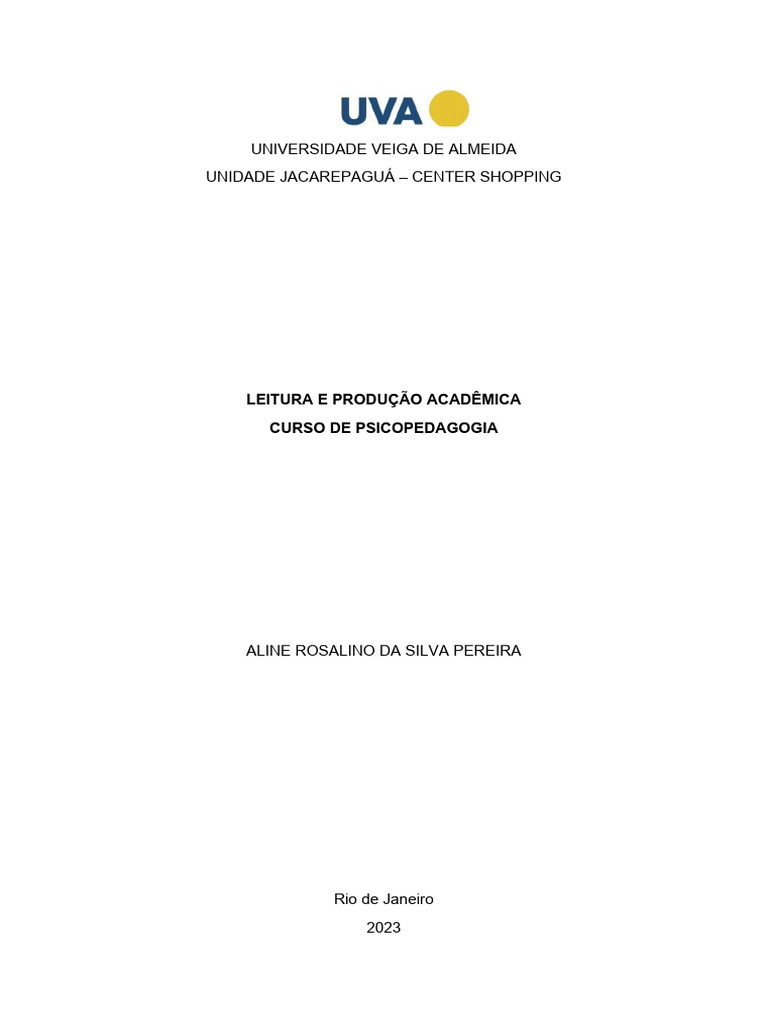 UVA

UNIVERSIDADE VEIGA DE ALMEIDA
UNIDADE JACAREPAGUÁ – CENTER SHOPPING

LEITURA E PRODUÇÃO ACADÊMICA
CURSO DE PSICOPEDAGOGIA

ALINE ROSALINO DA SILVA PEREIRA

Rio de Janeiro
2023